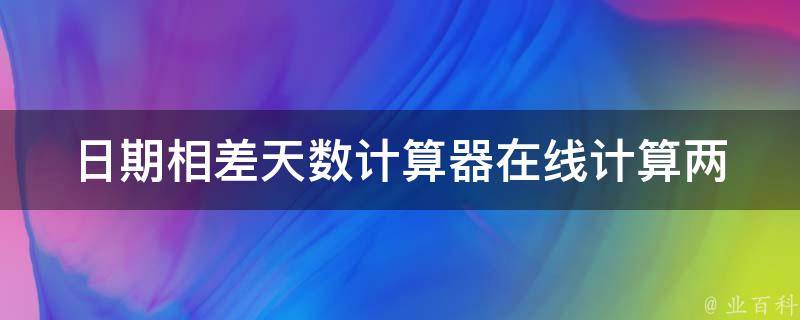 日期相差天数计算器在线计算两

@ 业百科